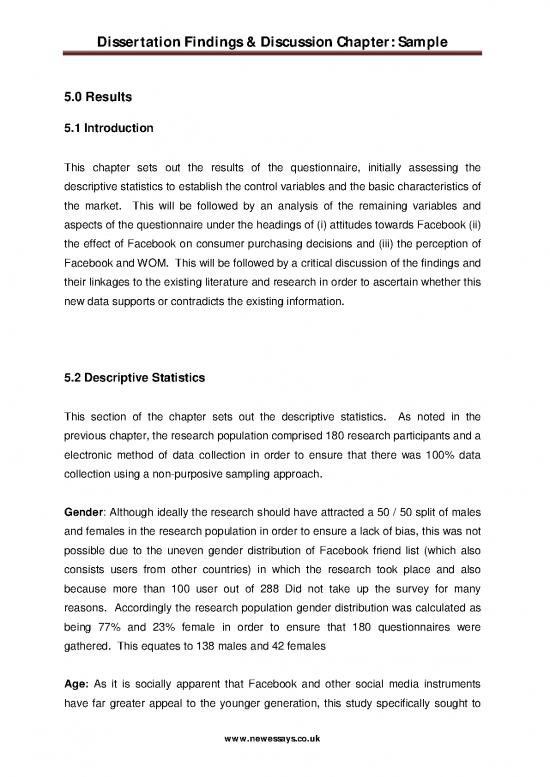 Dissertation Findings & Discussion Chapter: Sample

5.0 Results

5.1 Introduction

This chapter sets out the results of the questionnaire, initially assessing the descriptive statistics to establish the control variables and the basic characteristics of the market. This will be followed by an analysis of the remaining variables and aspects of the questionnaire under the headings of (i) attitudes towards Facebook (ii) the effect of Facebook on consumer purchasing decisions and (iii) the perception of Facebook and WOM. This will be followed by a critical discussion of the findings and their linkages to the existing literature and research in order to ascertain whether this new data supports or contradicts the existing information.

5.2 Descriptive Statistics

This section of the chapter sets out the descriptive statistics. As noted in the previous chapter, the research population comprised 180 research participants and a electronic method of data collection in order to ensure that there was 100% data collection using a non-purposive sampling approach.

Gender: Although ideally the research should have attracted a 50 / 50 split of males and females in the research population in order to ensure a lack of bias, this was not possible due to the uneven gender distribution of Facebook friend list (which also consists users from other countries) in which the research took place and also because more than 100 user out of 288 Did not take up the survey for many reasons. Accordingly the research population gender distribution was calculated as being 77% and 23% female in order to ensure that 180 questionnaires were gathered. This equates to 138 males and 42 females

Age: As it is socially apparent that Facebook and other social media instruments have far greater appeal to the younger generation, this study specifically sought to

www.newessays.co.uk